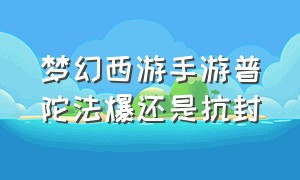 梦幻西游手游普陀法爆还是抗封